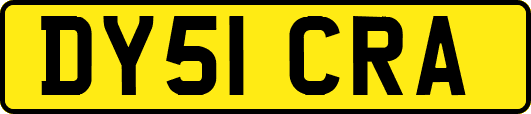 DY51 CRA